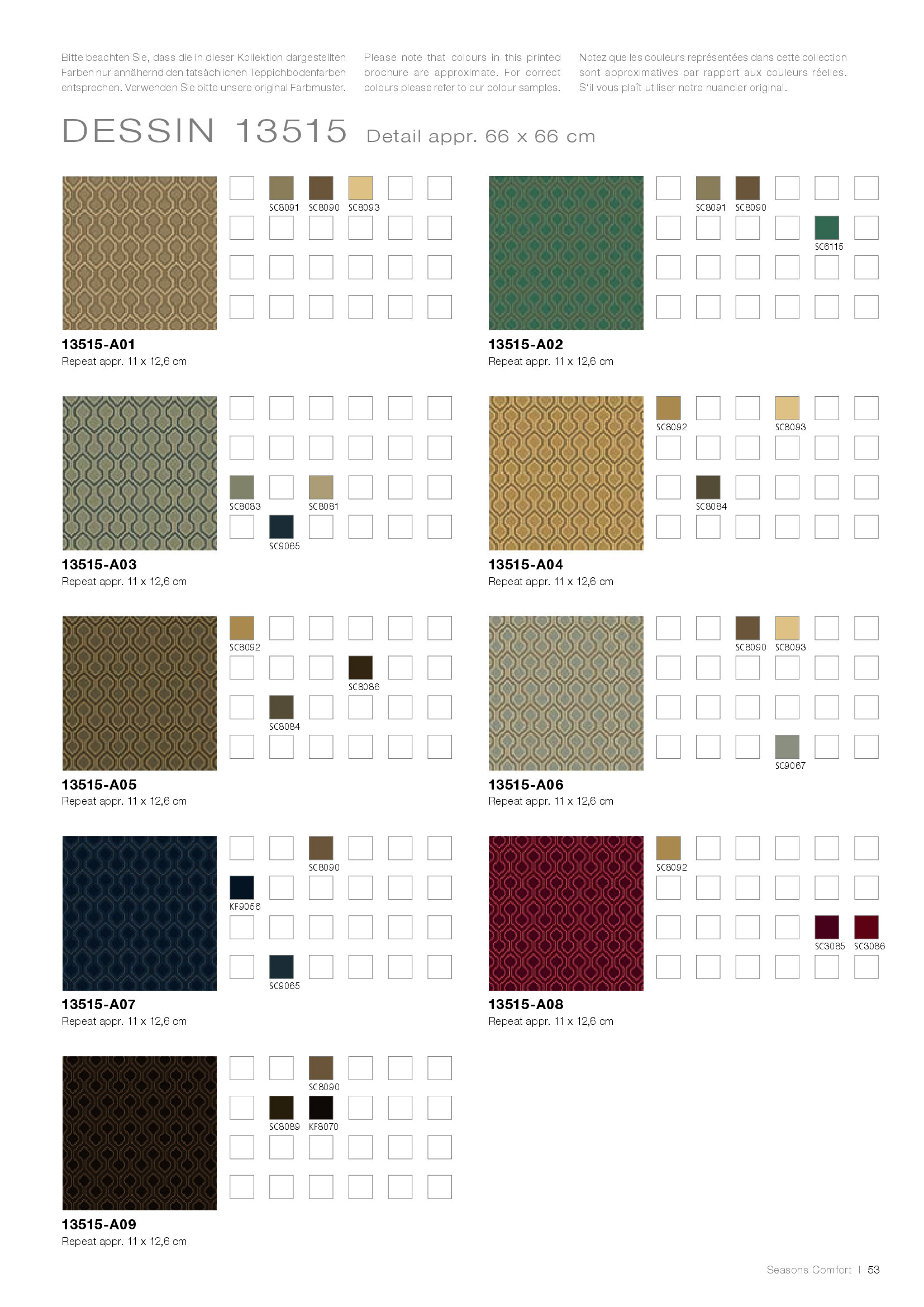 Bitte beachten Sie, dass die in dieser Kollektion dargestellten Farben nur annähernd den tatsächlichen Teppichbodenfarben entsprechen. Verwenden Sie bitte unsere original Farbmuster.

Please note that colours in this printed brochure are approximate. For correct colours please refer to our colour samples.

Notez que les couleurs représentées dans cette collection sont approximatives par rapport aux couleurs réelles. S'il vous plaît utiliser notre nuancier original.

DESSIN 13515 Detail appr. 66 x 66 cm

SC8091 SC8090 SC8093

13515-A01
Repeat appr. 11 x 12,6 cm

SC8091 SC8090
SC6115

13515-A02
Repeat appr. 11 x 12,6 cm

SC8083 SC8081
SC9065

13515-A03
Repeat appr. 11 x 12,6 cm

SC8092 SC8093
SC8084

13515-A04
Repeat appr. 11 x 12,6 cm

SC8092
SC8086
SC8084

13515-A05
Repeat appr. 11 x 12,6 cm

SC8090 SC8093
SC9067

13515-A06
Repeat appr. 11 x 12,6 cm

SC8090
KF9056
SC9065

13515-A07
Repeat appr. 11 x 12,6 cm

SC8092
SC3085 SC3086

13515-A08
Repeat appr. 11 x 12,6 cm

SC8090
SC8089 KF8070

13515-A09
Repeat appr. 11 x 12,6 cm

Seasons Comfort | 53